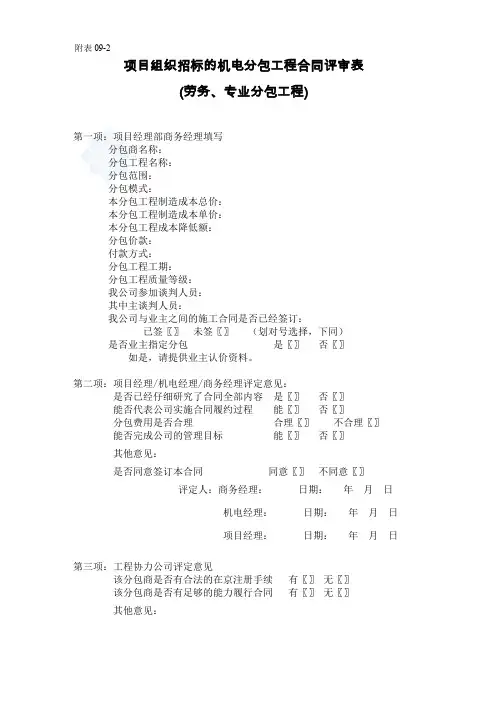 附表 09-2

项目组织招标的机电分包工程合同评审表

(劳务、专业分包工程)

第一项：项目经理部商务经理填写
分包商名称：
分包工程名称：
分包范围：
分包模式：
本分包工程制造成本总价：
本分包工程制造成本单价：
本分包工程成本降低额：
分包价款：
付款方式：
分包工程工期：
分包工程质量等级：
我公司参加谈判人员：
其中主谈判人员：
我公司与业主之间的施工合同是否已经签订：
已签〖〗 未签〖〗 （划对号选择，下同）
是否业主指定分包 是〖〗 否〖〗
如是，请提供业主认价资料。

第二项：项目经理/机电经理/商务经理评定意见：
是否已经仔细研究了合同全部内容 是〖〗 否〖〗
能否代表公司实施合同履约过程 能〖〗 否〖〗
分包费用是否合理 合理〖〗 不合理〖〗
能否完成公司的管理目标 能〖〗 否〖〗
其他意见：
是否同意签订本合同 同意〖〗 不同意〖〗
评定人：商务经理： 日期： 年 月 日
机电经理： 日期： 年 月 日
项目经理： 日期： 年 月 日

第三项：工程协力公司评定意见
该分包商是否有合法的在京注册手续 有〖〗 无〖〗
该分包商是否有足够的能力履行合同 有〖〗 无〖〗
其他意见：